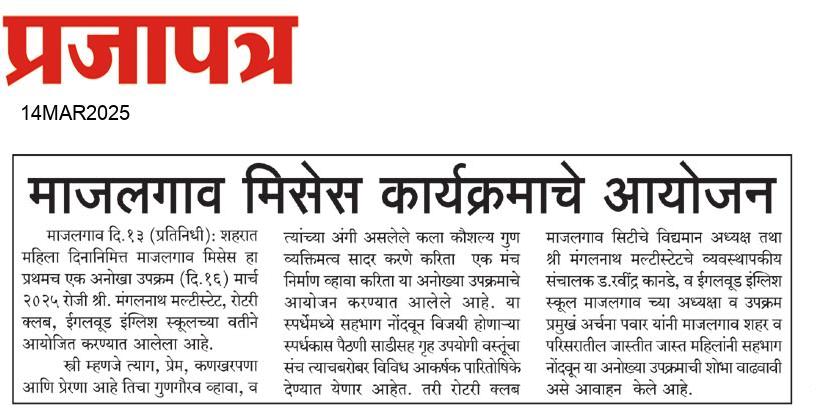 प्रजापत्र

14MAR2025

माजलगाव मिसेस कार्यक्रमाचे आयोजन

माजलगाव दि.१३ (प्रतिनिधी): शहरात महिला दिनानिमित्त माजलगाव मिसेस हा प्रथमच एक अनोखा उपक्रम (दि.१६) मार्च २०२५ रोजी श्री. मंगलनाथ मल्टीस्टेट, रोटरी क्लब, ईगलवूड इंग्लिश स्कूलच्या वतीने आयोजित करण्यात आलेला आहे.

स्त्री म्हणजे त्याग, प्रेम, कणखरपणा आणि प्रेरणा आहे तिचा गुणगौरव व्हावा, व त्यांच्या अंगी असलेले कला कौशल्य गुण व्यक्तिमत्व सादर करणे करिता एक मंच निर्माण व्हावा करिता या अनोख्या उपक्रमाचे आयोजन करण्यात आलेले आहे. या स्पर्धेमध्ये सहभाग नोंदवून विजयी होणाऱ्या स्पर्धकास पैठणी साडीसह गृह उपयोगी वस्तूंचा संच त्याचबरोबर विविध आकर्षक पारितोषिके देण्यात येणार आहेत. तरी रोटरी क्लब माजलगाव सिटीचे विद्यमान अध्यक्ष तथा श्री मंगलनाथ मल्टीस्टेटचे व्यवस्थापकीय संचालक ड.रवींद्र कानडे, व ईगलवूड इंग्लिश स्कूल माजलगाव च्या अध्यक्षा व उपक्रम प्रमुखं अर्चना पवार यांनी माजलगाव शहर व परिसरातील जास्तीत जास्त महिलांनी सहभाग नोंदवून या अनोख्या उपक्रमाची शोभा वाढवावी असे आवाहन केले आहे.